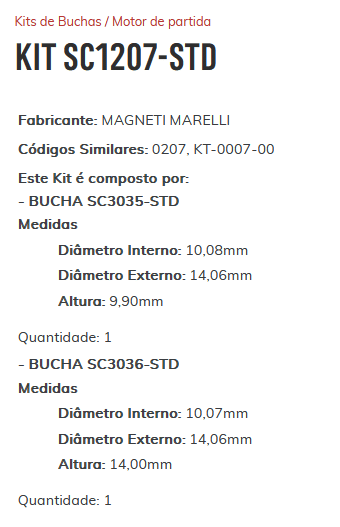 Kits de Buchas / Motor de partida

KIT SC1207-STD

Fabricante: MAGNETI MARELLI

Códigos Similares: 0207, KT-0007-00

Este Kit é composto por:
- BUCHA SC3035-STD
Medidas

Diâmetro Interno: 10,08mm

Diâmetro Externo: 14,06mm

Altura: 9,90mm

Quantidade: 1

- BUCHA SC3036-STD
Medidas

Diâmetro Interno: 10,07mm

Diâmetro Externo: 14,06mm

Altura: 14,00mm

Quantidade: 1